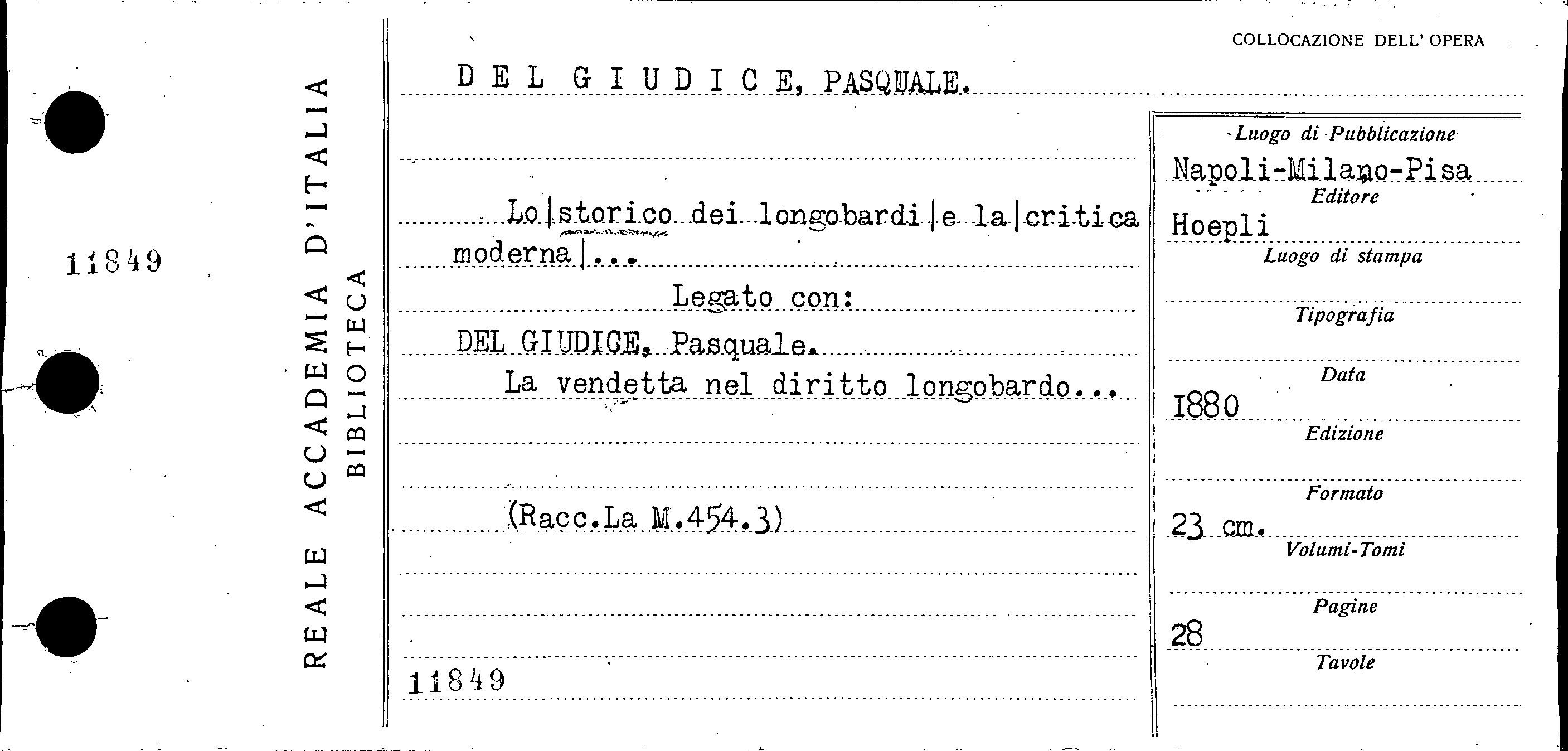 11849

REALE ACCADEMIA D'ITALIA
BIBLIOTECA

COLLOCAZIONE DELL' OPERA

DEL GIUDICE, PASQUALE.

Lo|storico dei longobardi|e la|critica moderna|...

Legato con:

DEL GIUDICE, Pasquale.

La vendetta nel diritto longobardo...

(Racc.La M.454.3)

11849

Luogo di Pubblicazione
Napoli-Milano-Pisa
Editore
Hoepli
Luogo di stampa
Tipografia
Data
1880
Edizione
Formato
23 cm.
Volumi-Tomi
Pagine
28
Tavole